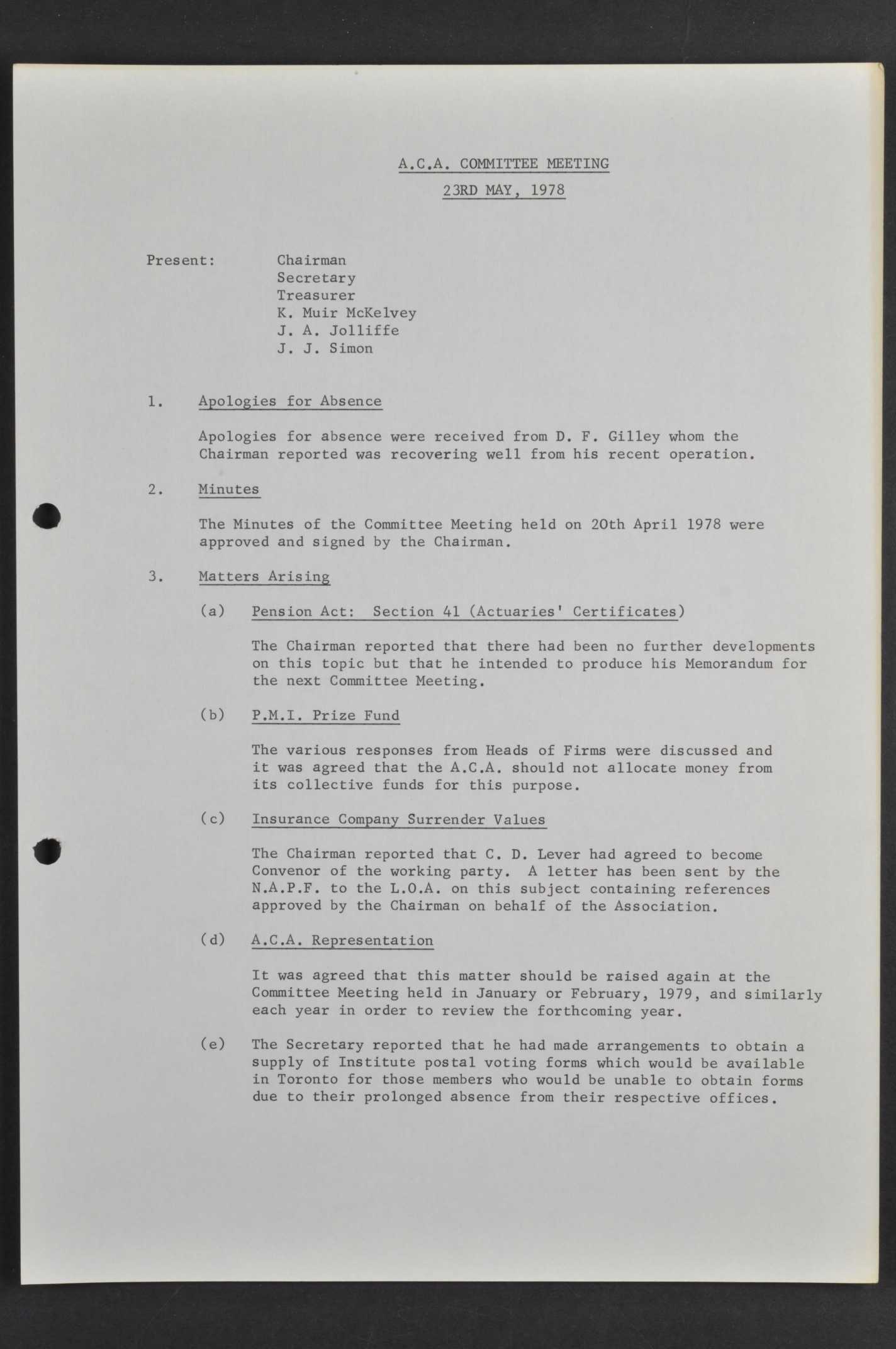 A.C.A. COMMITTEE MEETING

23RD MAY, 1978

Present: Chairman
Secretary
Treasurer
K. Muir McKelvey
J. A. Jolliffe
J. J. Simon

1. Apologies for Absence

Apologies for absence were received from D. F. Gilley whom the Chairman reported was recovering well from his recent operation.

2. Minutes

The Minutes of the Committee Meeting held on 20th April 1978 were approved and signed by the Chairman.

3. Matters Arising

(a) Pension Act: Section 41 (Actuaries' Certificates)

The Chairman reported that there had been no further developments on this topic but that he intended to produce his Memorandum for the next Committee Meeting.

(b) P.M.I. Prize Fund

The various responses from Heads of Firms were discussed and it was agreed that the A.C.A. should not allocate money from its collective funds for this purpose.

(c) Insurance Company Surrender Values

The Chairman reported that C. D. Lever had agreed to become Convenor of the working party. A letter has been sent by the N.A.P.F. to the L.O.A. on this subject containing references approved by the Chairman on behalf of the Association.

(d) A.C.A. Representation

It was agreed that this matter should be raised again at the Committee Meeting held in January or February, 1979, and similarly each year in order to review the forthcoming year.

(e) The Secretary reported that he had made arrangements to obtain a supply of Institute postal voting forms which would be available in Toronto for those members who would be unable to obtain forms due to their prolonged absence from their respective offices.